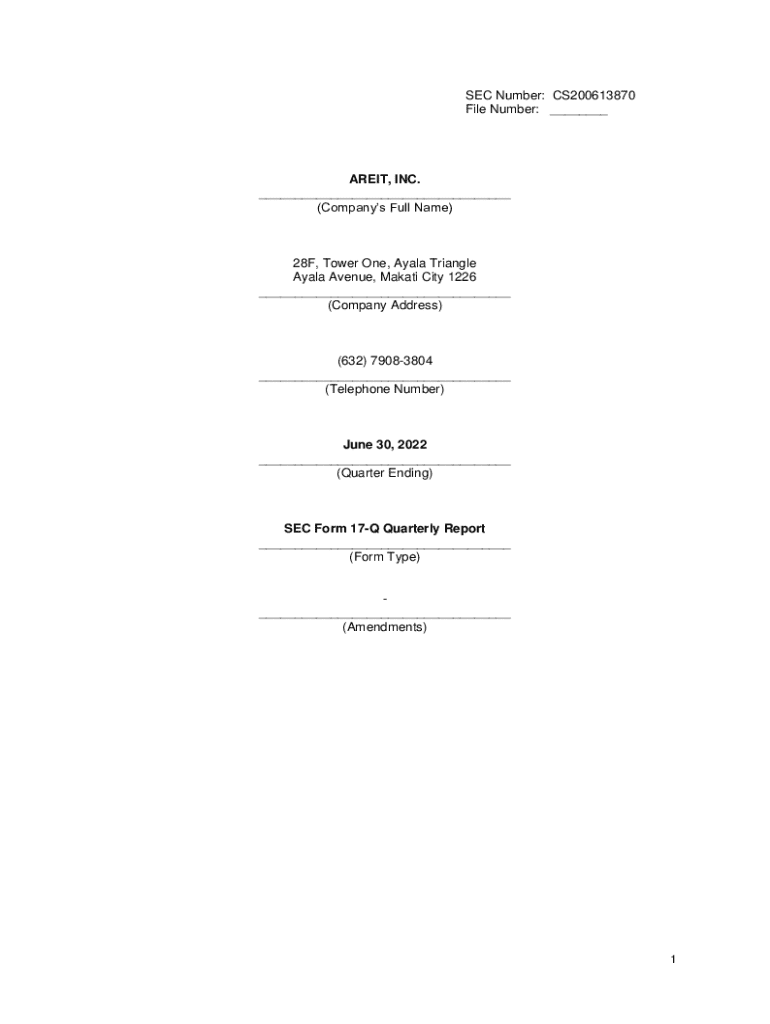 SEC Number: CS200613870
File Number: ____

AREIT, INC.
____
(Company's Full Name)

28F, Tower One, Ayala Triangle
Ayala Avenue, Makati City 1226
____
(Company Address)

(632) 7908-3804
____
(Telephone Number)

June 30, 2022
____
(Quarter Ending)

SEC Form 17-Q Quarterly Report
____
(Form Type)

-
____
(Amendments)

1